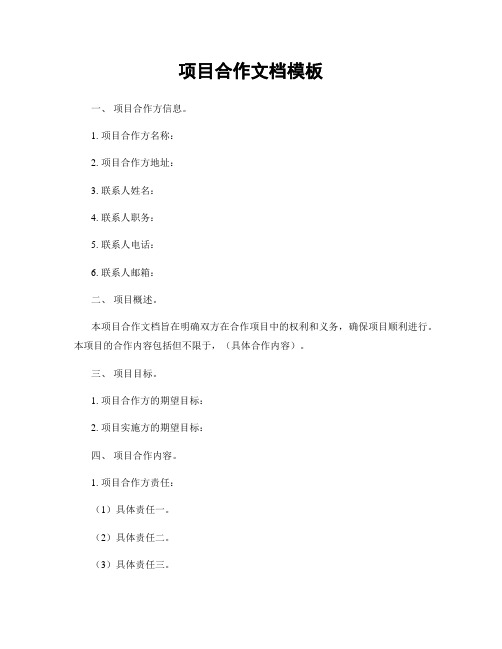 项目合作文档模板

一、 项目合作方信息。

1. 项目合作方名称：

2. 项目合作方地址：

3. 联系人姓名：

4. 联系人职务：

5. 联系人电话：

6. 联系人邮箱：

二、 项目概述。

本项目合作文档旨在明确双方在合作项目中的权利和义务，确保项目顺利进行。本项目的合作内容包括但不限于，（具体合作内容）。

三、 项目目标。

1. 项目合作方的期望目标：

2. 项目实施方的期望目标：

四、 项目合作内容。

1. 项目合作方责任：

（1）具体责任一。

（2）具体责任二。

（3）具体责任三。